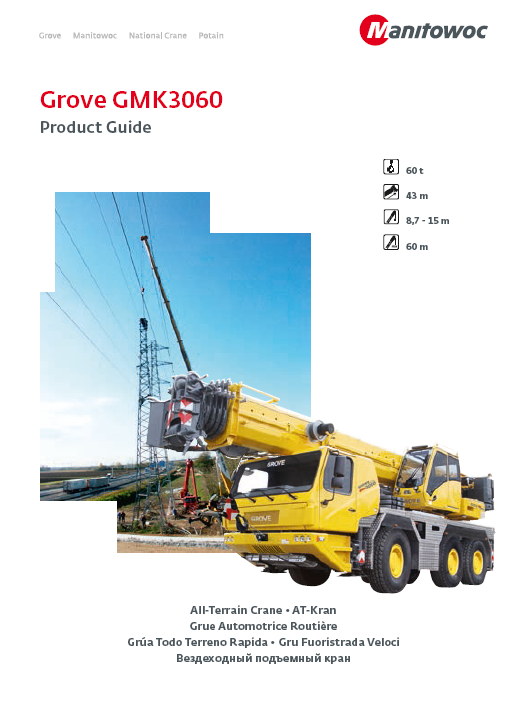 Grove Manitowoc National Crane Potain

Manitowoc

Grove GMK3060

Product Guide

60 t

43 m

8,7 - 15 m

60 m

GROVE

GROVE

All-Terrain Crane • AT-Kran
Grue Automotrice Routière
Grúa Todo Terreno Rapida • Gru Fuoristrada Veloci
Вездеходный подъемный кран